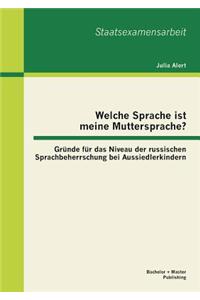 Staatsexamensarbeit

Julia Alert

Welche Sprache ist meine Muttersprache?

Gründe für das Niveau der russischen Sprachbeherrschung bei Aussiedlerkindern

Bachelor + Master Publishing